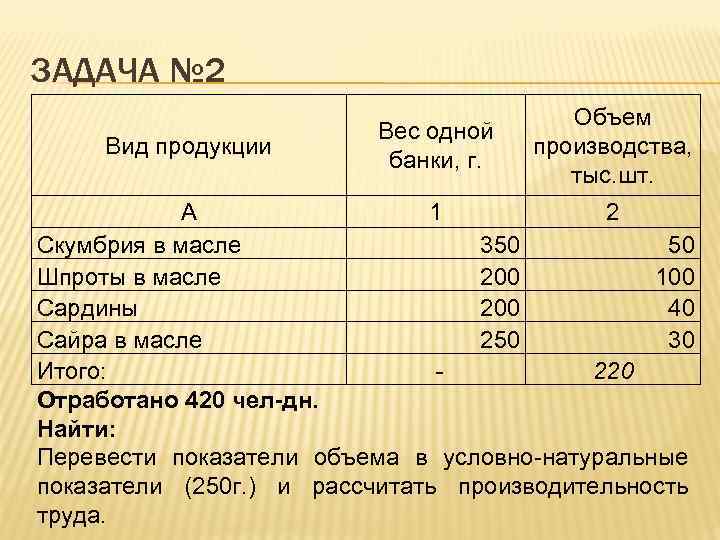 ЗАДАЧА №2

| Вид продукции | Вес одной банки, г. | Объем производства, тыс.шт. |
|---|---|---|
| А | 1 | 2 |
| Скумбрия в масле | 350 | 50 |
| Шпроты в масле | 200 | 100 |
| Сардины | 200 | 40 |
| Сайра в масле | 250 | 30 |
| Итого: | - | 220 |

Отработано 420 чел-дн.
Найти:
Перевести показатели объема в условно-натуральные показатели (250г.) и рассчитать производительность труда.